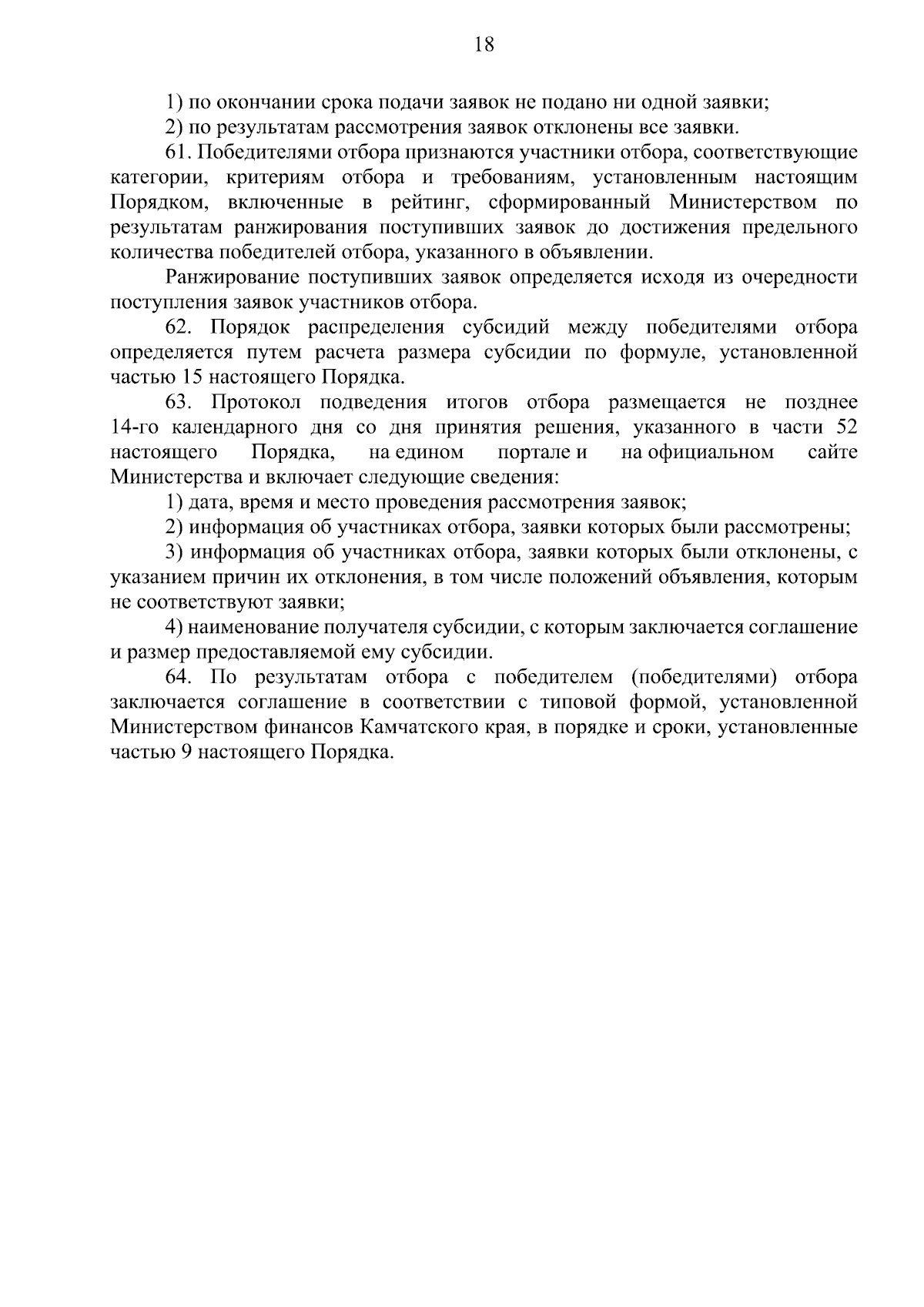 18

1) по окончании срока подачи заявок не подано ни одной заявки;

2) по результатам рассмотрения заявок отклонены все заявки.

61. Победителями отбора признаются участники отбора, соответствующие категории, критериям отбора и требованиям, установленным настоящим Порядком, включенные в рейтинг, сформированный Министерством по результатам ранжирования поступивших заявок до достижения предельного количества победителей отбора, указанного в объявлении.

Ранжирование поступивших заявок определяется исходя из очередности поступления заявок участников отбора.

62. Порядок распределения субсидий между победителями отбора определяется путем расчета размера субсидии по формуле, установленной частью 15 настоящего Порядка.

63. Протокол подведения итогов отбора размещается не позднее 14-го календарного дня со дня принятия решения, указанного в части 52 настоящего Порядка, на едином портале и на официальном сайте Министерства и включает следующие сведения:

1) дата, время и место проведения рассмотрения заявок;

2) информация об участниках отбора, заявки которых были рассмотрены;

3) информация об участниках отбора, заявки которых были отклонены, с указанием причин их отклонения, в том числе положений объявления, которым не соответствуют заявки;

4) наименование получателя субсидии, с которым заключается соглашение и размер предоставляемой ему субсидии.

64. По результатам отбора с победителем (победителями) отбора заключается соглашение в соответствии с типовой формой, установленной Министерством финансов Камчатского края, в порядке и сроки, установленные частью 9 настоящего Порядка.